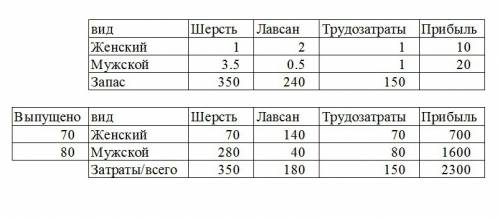 | вид | Шерсть | Лавсан | Трудозатраты | Прибыль |
|---|---|---|---|---|
| Женский | 1 | 2 | 1 | 10 |
| Мужской | 3.5 | 0.5 | 1 | 20 |
| Запас | 350 | 240 | 150 | |

| Выпущено | вид | Шерсть | Лавсан | Трудозатраты | Прибыль |
|---|---|---|---|---|---|
| 70 | Женский | 70 | 140 | 70 | 700 |
| 80 | Мужской | 280 | 40 | 80 | 1600 |
| | Затраты/всего | 350 | 180 | 150 | 2300 |